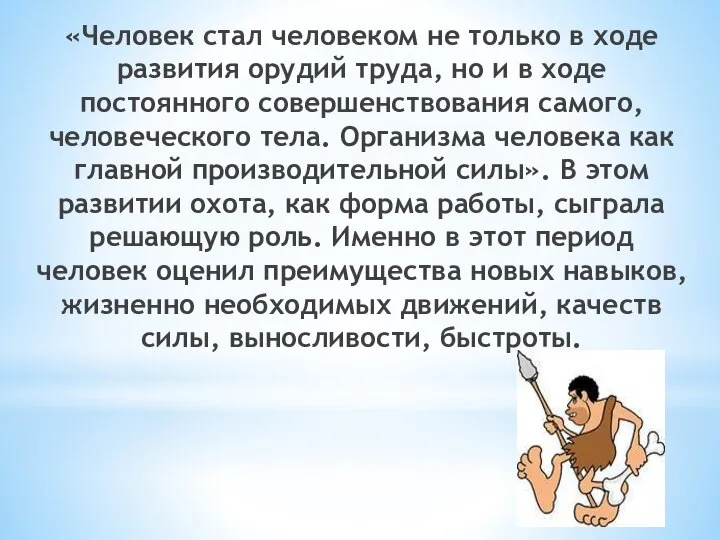 «Человек стал человеком не только в ходе развития орудий труда, но и в ходе постоянного совершенствования самого, человеческого тела. Организма человека как главной производительной силы». В этом развитии охота, как форма работы, сыграла решающую роль. Именно в этот период человек оценил преимущества новых навыков, жизненно необходимых движений, качеств силы, выносливости, быстроты.